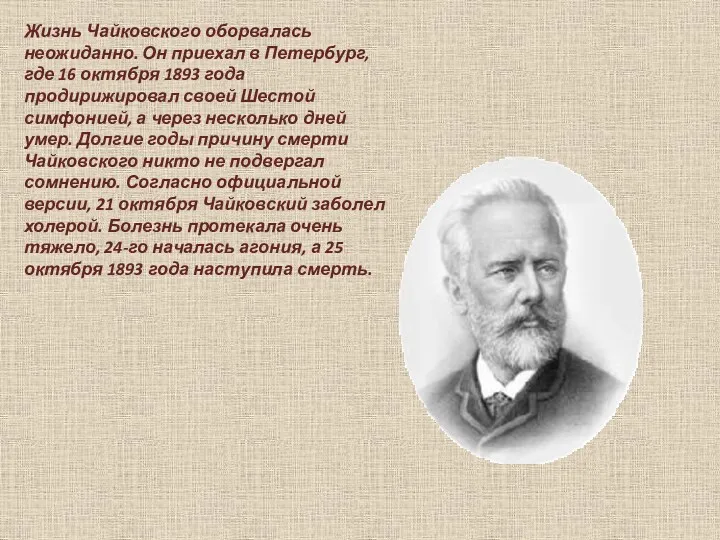 Жизнь Чайковского оборвалась неожиданно. Он приехал в Петербург, где 16 октября 1893 года продирижировал своей Шестой симфонией, а через несколько дней умер. Долгие годы причину смерти Чайковского никто не подвергал сомнению. Согласно официальной версии, 21 октября Чайковский заболел холерой. Болезнь протекала очень тяжело, 24-го началась агония, а 25 октября 1893 года наступила смерть.